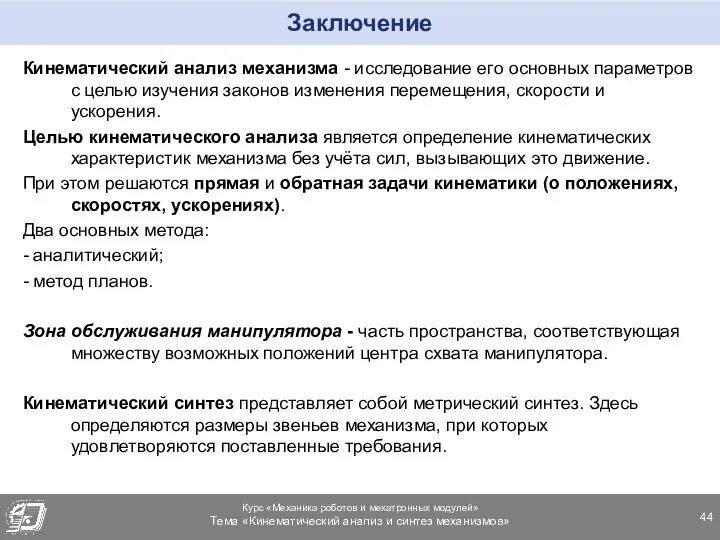 Заключение

Кинематический анализ механизма - исследование его основных параметров с целью изучения законов изменения перемещения, скорости и ускорения.

Целью кинематического анализа является определение кинематических характеристик механизма без учёта сил, вызывающих это движение.

При этом решаются прямая и обратная задачи кинематики (о положениях, скоростях, ускорениях).

Два основных метода:

- аналитический;

- метод планов.

Зона обслуживания манипулятора - часть пространства, соответствующая множеству возможных положений центра схвата манипулятора.

Кинематический синтез представляет собой метрический синтез. Здесь определяются размеры звеньев механизма, при которых удовлетворяются поставленные требования.

Курс «Механика роботов и мехатронных модулей»
Тема «Кинематический анализ и синтез механизмов»

44